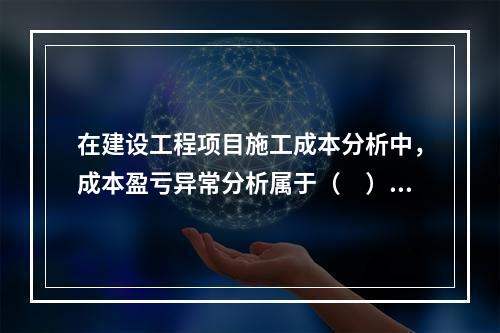 在建设工程项目施工成本分析中，成本盈亏异常分析属于（　）...